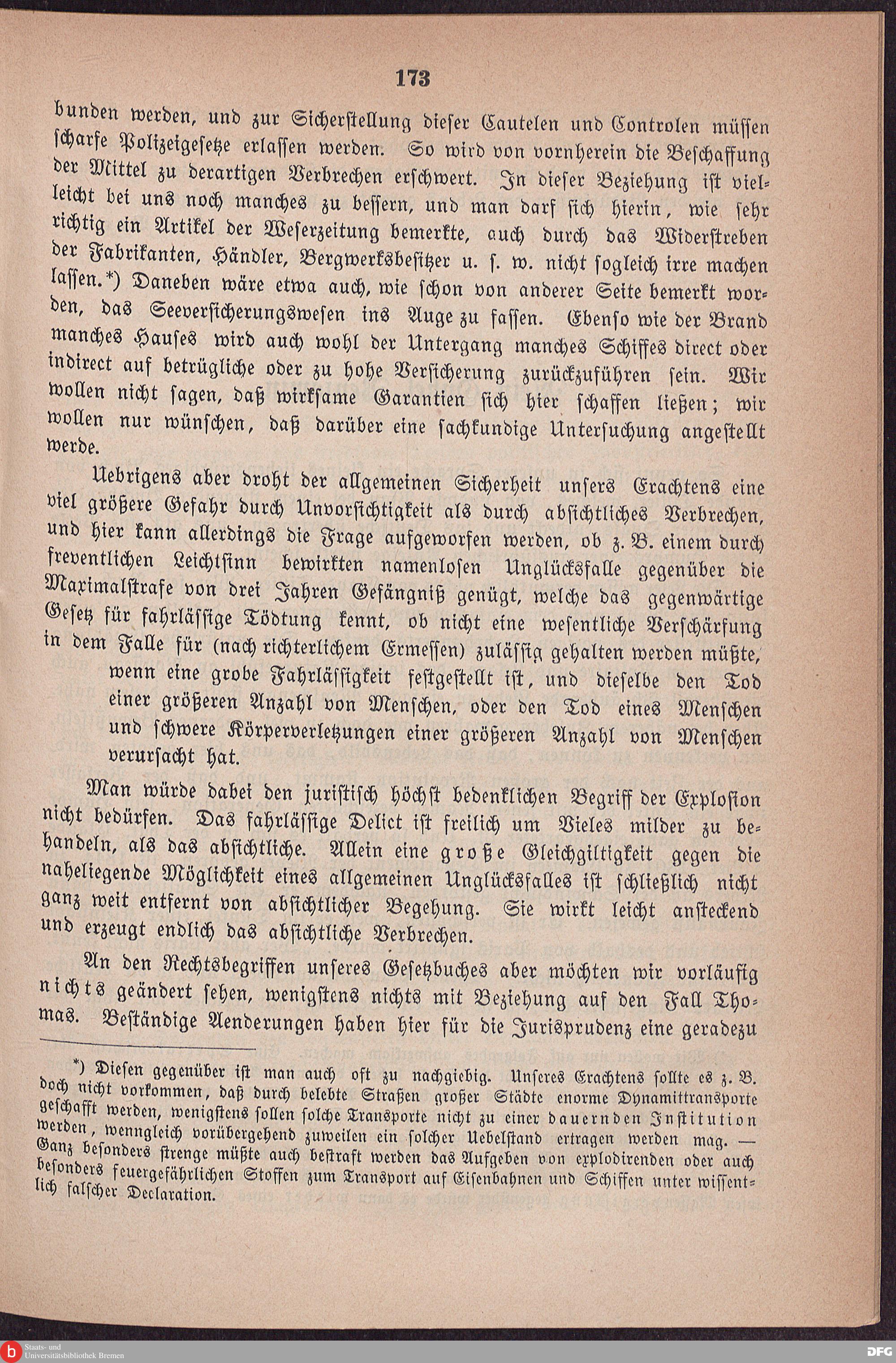 173

bunden werden, und zur Sicherstellung dieser Cautelen und Controlen müssen scharfe Polizeigesetze erlassen werden. So wird von vornherein die Beschaffung der Mittel zu derartigen Verbrechen erschwert. In dieser Beziehung ist vielleicht bei uns noch manches zu bessern, und man darf sich hierin, wie sehr richtig ein Artikel der Weserzeitung bemerkte, auch durch das Widerstreben der Fabrikanten, Händler, Bergwerksbesitzer u. s. w. nicht sogleich irre machen lassen.*) Daneben wäre etwa auch, wie schon von anderer Seite bemerkt worden, das Seeversicherungswesen ins Auge zu fassen. Ebenso wie der Brand manches Hauses wird auch wohl der Untergang manches Schiffes direct oder indirect auf betrügliche oder zu hohe Versicherung zurückzuführen sein. Wir wollen nicht sagen, daß wirksame Garantien sich hier schaffen ließen; wir wollen nur wünschen, daß darüber eine sachkundige Untersuchung angestellt werde.

Uebrigens aber droht der allgemeinen Sicherheit unsers Erachtens eine viel größere Gefahr durch Unvorsichtigkeit als durch absichtliches Verbrechen, und hier kann allerdings die Frage aufgeworfen werden, ob z. B. einem durch freventlichen Leichtsinn bewirkten namenlosen Unglücksfalle gegenüber die Maximalstrafe von drei Jahren Gefängniß genügt, welche das gegenwärtige Gesetz für fahrlässige Tödtung kennt, ob nicht eine wesentliche Verschärfung in dem Falle für (nach richterlichem Ermessen) zulässig gehalten werden müßte,

wenn eine grobe Fahrlässigkeit festgestellt ist, und dieselbe den Tod einer größeren Anzahl von Menschen, oder den Tod eines Menschen und schwere Körperverletzungen einer größeren Anzahl von Menschen verursacht hat.

Man würde dabei den juristisch höchst bedenklichen Begriff der Explosion nicht bedürfen. Das fahrlässige Delict ist freilich um Vieles milder zu behandeln, als das absichtliche. Allein eine große Gleichgiltigkeit gegen die naheliegende Möglichkeit eines allgemeinen Unglücksfalles ist schließlich nicht ganz weit entfernt von absichtlicher Begehung. Sie wirkt leicht ansteckend und erzeugt endlich das absichtliche Verbrechen.

An den Rechtsbegriffen unseres Gesetzbuches aber möchten wir vorläufig nichts geändert sehen, wenigstens nichts mit Beziehung auf den Fall Thomas. Beständige Aenderungen haben hier für die Jurisprudenz eine geradezu

*) Diesen gegenüber ist man auch oft zu nachgiebig. Unseres Erachtens sollte es z. B. doch nicht vorkommen, daß durch belebte Straßen großer Städte enorme Dynamittransporte geschafft werden, wenigstens sollen solche Transporte nicht zu einer dauernden Institution werden, wenngleich vorübergehend zuweilen ein solcher Uebelstand ertragen werden mag. — Ganz besonders strenge müßte auch bestraft werden das Aufgeben von explodirenden oder auch besonders feuergefährlichen Stoffen zum Transport auf Eisenbahnen und Schiffen unter wissentlich falscher Declaration.

Staats- und Universitätsbibliothek Bremen

DFG